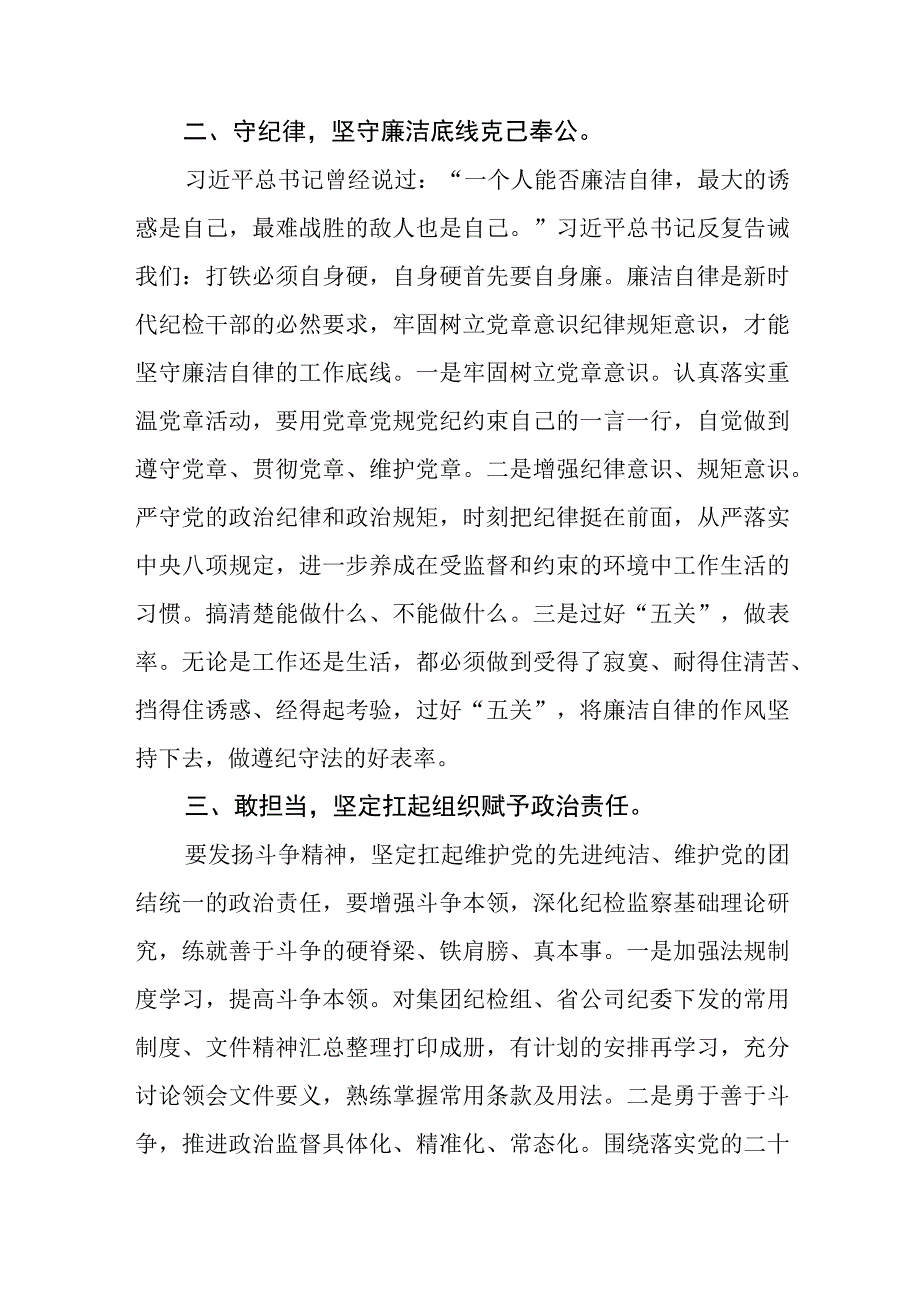 二、守纪律，坚守廉洁底线克己奉公。

习近平总书记曾经说过：“一个人能否廉洁自律，最大的诱惑是自己，最难战胜的敌人也是自己。”习近平总书记反复告诫我们：打铁必须自身硬，自身硬首先要自身廉。廉洁自律是新时代纪检干部的必然要求，牢固树立党章意识纪律规矩意识，才能坚守廉洁自律的工作底线。一是牢固树立党章意识。认真落实重温党章活动，要用党章党规党纪约束自己的一言一行，自觉做到遵守党章、贯彻党章、维护党章。二是增强纪律意识、规矩意识。严守党的政治纪律和政治规矩，时刻把纪律挺在前面，从严落实中央八项规定，进一步养成在受监督和约束的环境中工作生活的习惯。搞清楚能做什么、不能做什么。三是过好“五关”，做表率。无论是工作还是生活，都必须做到受得了寂寞、耐得住清苦、挡得住诱惑、经得起考验，过好“五关”，将廉洁自律的作风坚持下去，做遵纪守法的好表率。

三、敢担当，坚定扛起组织赋予政治责任。

要发扬斗争精神，坚定扛起维护党的先进纯洁、维护党的团结统一的政治责任，要增强斗争本领，深化纪检监察基础理论研究，练就善于斗争的硬脊梁、铁肩膀、真本事。一是加强法规制度学习，提高斗争本领。对集团纪检组、省公司纪委下发的常用制度、文件精神汇总整理打印成册，有计划的安排再学习，充分讨论领会文件要义，熟练掌握常用条款及用法。二是勇于善于斗争，推进政治监督具体化、精准化、常态化。围绕落实党的二十